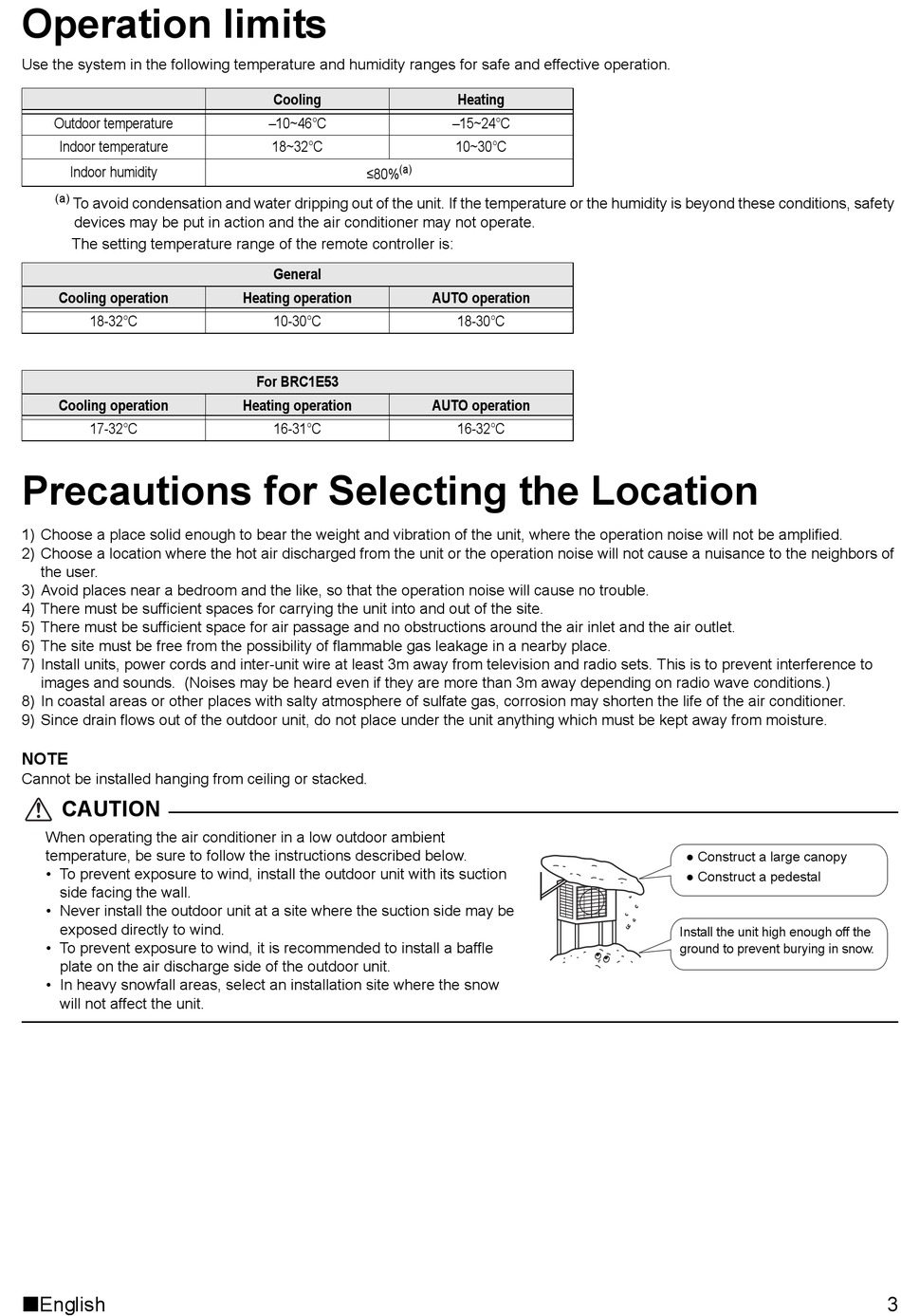 Operation limits

Use the system in the following temperature and humidity ranges for safe and effective operation.

| | Cooling | Heating |
|---|---|---|
| Outdoor temperature | –10~46°C | –15~24°C |
| Indoor temperature | 18~32°C | 10~30°C |
| Indoor humidity | ≤80%$^{(a)}$ | |

(a) To avoid condensation and water dripping out of the unit. If the temperature or the humidity is beyond these conditions, safety devices may be put in action and the air conditioner may not operate.

The setting temperature range of the remote controller is:

| General | | |
|---|---|---|
| Cooling operation | Heating operation | AUTO operation |
| 18-32°C | 10-30°C | 18-30°C |

| For BRC1E53 | | |
|---|---|---|
| Cooling operation | Heating operation | AUTO operation |
| 17-32°C | 16-31°C | 16-32°C |

Precautions for Selecting the Location

1) Choose a place solid enough to bear the weight and vibration of the unit, where the operation noise will not be amplified.
2) Choose a location where the hot air discharged from the unit or the operation noise will not cause a nuisance to the neighbors of the user.
3) Avoid places near a bedroom and the like, so that the operation noise will cause no trouble.
4) There must be sufficient spaces for carrying the unit into and out of the site.
5) There must be sufficient space for air passage and no obstructions around the air inlet and the air outlet.
6) The site must be free from the possibility of flammable gas leakage in a nearby place.
7) Install units, power cords and inter-unit wire at least 3m away from television and radio sets. This is to prevent interference to images and sounds. (Noises may be heard even if they are more than 3m away depending on radio wave conditions.)
8) In coastal areas or other places with salty atmosphere of sulfate gas, corrosion may shorten the life of the air conditioner.
9) Since drain flows out of the outdoor unit, do not place under the unit anything which must be kept away from moisture.

NOTE
Cannot be installed hanging from ceiling or stacked.

CAUTION

When operating the air conditioner in a low outdoor ambient temperature, be sure to follow the instructions described below.
• To prevent exposure to wind, install the outdoor unit with its suction side facing the wall.
• Never install the outdoor unit at a site where the suction side may be exposed directly to wind.
• To prevent exposure to wind, it is recommended to install a baffle plate on the air discharge side of the outdoor unit.
• In heavy snowfall areas, select an installation site where the snow will not affect the unit.

● Construct a large canopy
● Construct a pedestal

Install the unit high enough off the ground to prevent burying in snow.

■English 3